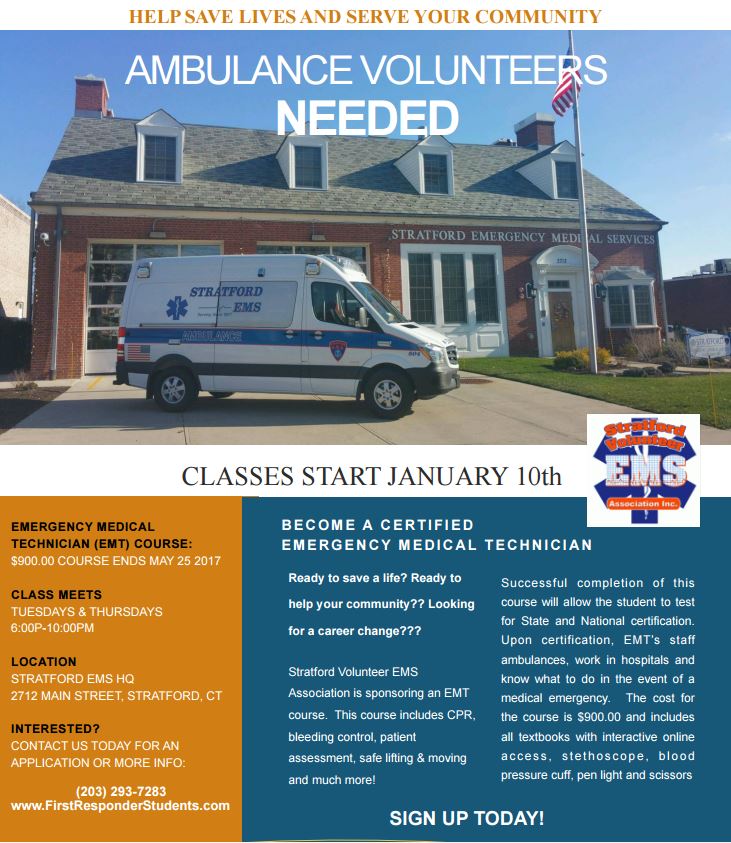 HELP SAVE LIVES AND SERVE YOUR COMMUNITY

AMBULANCE VOLUNTEERS
NEEDED

STRATFORD EMERGENCY MEDICAL SERVICES

STRATFORD EMS

AMBULANCE

Stratford Volunteer EMS Association Inc.

CLASSES START JANUARY 10th

EMERGENCY MEDICAL TECHNICIAN (EMT) COURSE:
$900.00 COURSE ENDS MAY 25 2017

CLASS MEETS
TUESDAYS & THURSDAYS
6:00P-10:00PM

LOCATION
STRATFORD EMS HQ
2712 MAIN STREET, STRATFORD, CT

INTERESTED?
CONTACT US TODAY FOR AN APPLICATION OR MORE INFO:

(203) 293-7283
www.FirstResponderStudents.com

BECOME A CERTIFIED
EMERGENCY MEDICAL TECHNICIAN

Ready to save a life? Ready to help your community?? Looking for a career change???

Stratford Volunteer EMS Association is sponsoring an EMT course. This course includes CPR, bleeding control, patient assessment, safe lifting & moving and much more!

Successful completion of this course will allow the student to test for State and National certification. Upon certification, EMT's staff ambulances, work in hospitals and know what to do in the event of a medical emergency. The cost for the course is $900.00 and includes all textbooks with interactive online access, stethoscope, blood pressure cuff, pen light and scissors

SIGN UP TODAY!